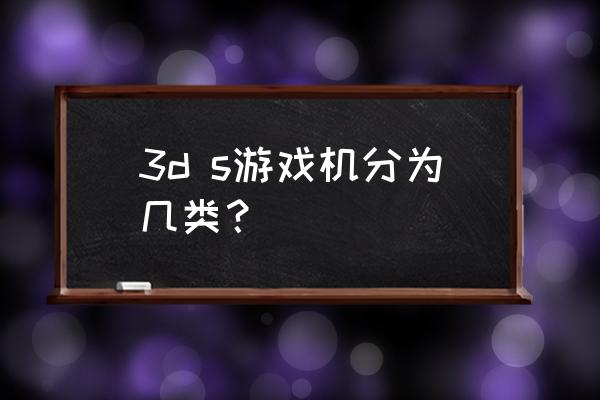 3d s游戏机分为几类？